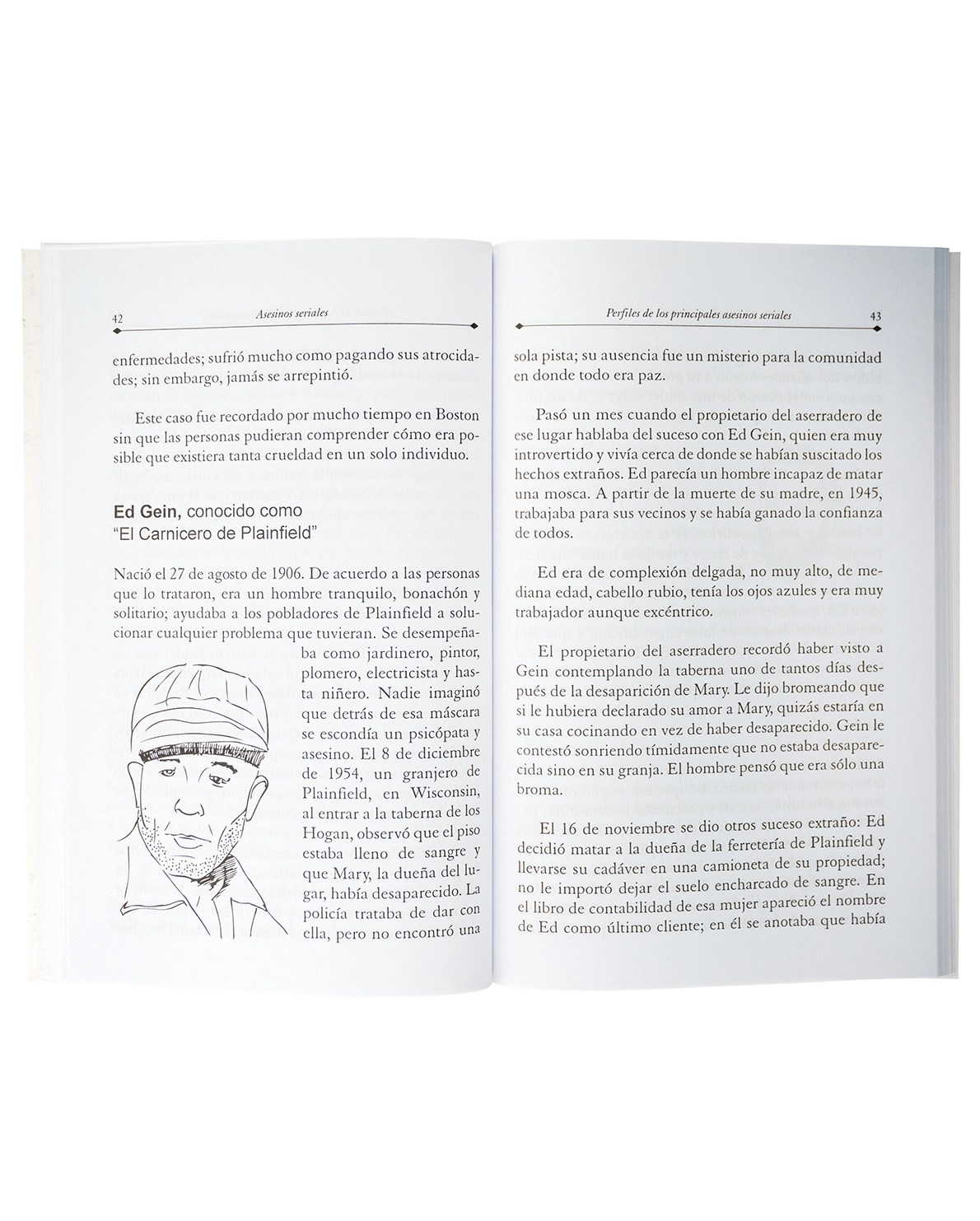 42 Asesinos seriales

enfermedades; sufrió mucho como pagando sus atrocidades; sin embargo, jamás se arrepintió.

Este caso fue recordado por mucho tiempo en Boston sin que las personas pudieran comprender cómo era posible que existiera tanta crueldad en un solo individuo.

Ed Gein, conocido como "El Carnicero de Plainfield"

Nació el 27 de agosto de 1906. De acuerdo a las personas que lo trataron, era un hombre tranquilo, bonachón y solitario; ayudaba a los pobladores de Plainfield a solucionar cualquier problema que tuvieran. Se desempeñaba como jardinero, pintor, plomero, electricista y hasta niñero. Nadie imaginó que detrás de esa máscara se escondía un psicópata y asesino. El 8 de diciembre de 1954, un granjero de Plainfield, en Wisconsin, al entrar a la taberna de los Hogan, observó que el piso estaba lleno de sangre y que Mary, la dueña del lugar, había desaparecido. La policía trataba de dar con ella, pero no encontró una

Perfiles de los principales asesinos seriales 43

sola pista; su ausencia fue un misterio para la comunidad en donde todo era paz.

Pasó un mes cuando el propietario del aserradero de ese lugar hablaba del suceso con Ed Gein, quien era muy introvertido y vivía cerca de donde se habían suscitado los hechos extraños. Ed parecía un hombre incapaz de matar una mosca. A partir de la muerte de su madre, en 1945, trabajaba para sus vecinos y se había ganado la confianza de todos.

Ed era de complexión delgada, no muy alto, de mediana edad, cabello rubio, tenía los ojos azules y era muy trabajador aunque excéntrico.

El propietario del aserradero recordó haber visto a Gein contemplando la taberna uno de tantos días después de la desaparición de Mary. Le dijo bromeando que si le hubiera declarado su amor a Mary, quizás estaría en su casa cocinando en vez de haber desaparecido. Gein le contestó sonriendo tímidamente que no estaba desaparecida sino en su granja. El hombre pensó que era sólo una broma.

El 16 de noviembre se dio otros suceso extraño: Ed decidió matar a la dueña de la ferretería de Plainfield y llevarse su cadáver en una camioneta de su propiedad; no le importó dejar el suelo encharcado de sangre. En el libro de contabilidad de esa mujer apareció el nombre de Ed como último cliente; en él se anotaba que había